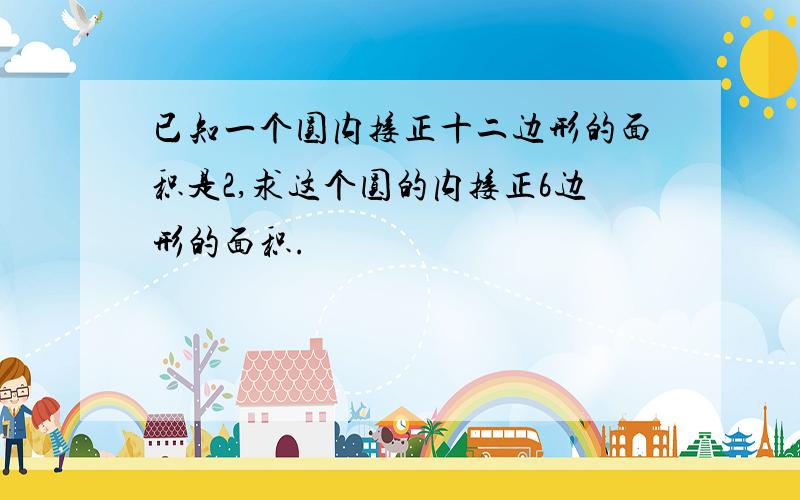 已知一个圆内接正十二边形的面积是2,求这个圆的内接正6边形的面积.